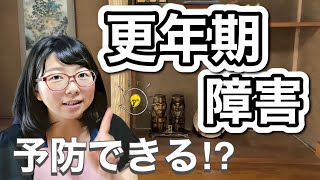 更年期
障害
予防できる!?